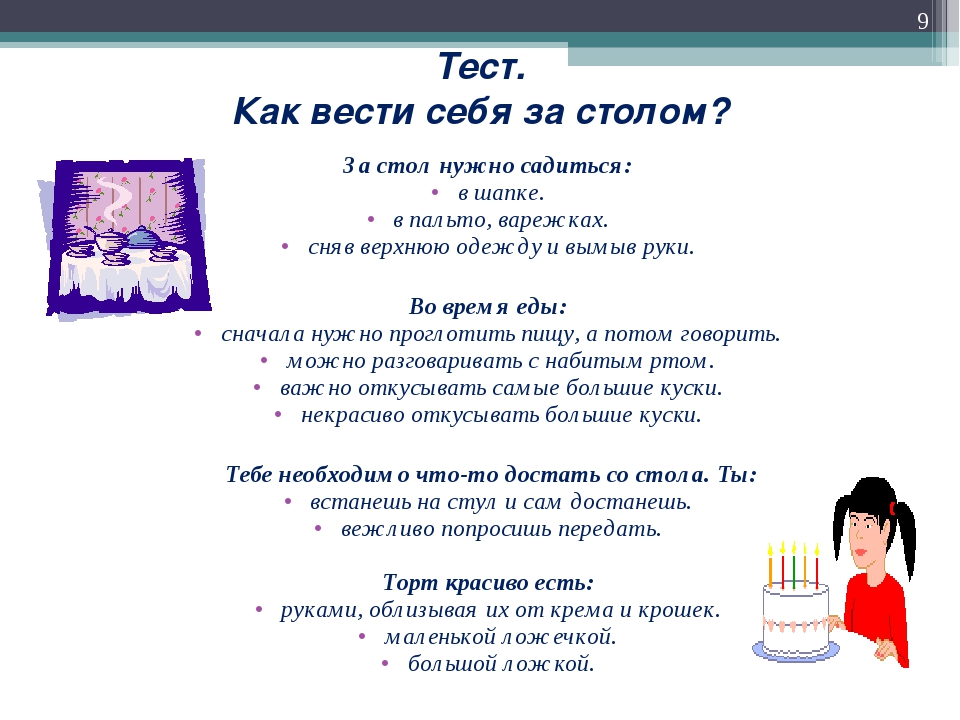 9

Тест.
Как вести себя за столом?

За стол нужно садиться:
• в шапке.
• в пальто, варежках.
• сняв верхнюю одежду и вымыв руки.

Во время еды:
• сначала нужно проглотить пищу, а потом говорить.
• можно разговаривать с набитым ртом.
• важно откусывать самые большие куски.
• некрасиво откусывать большие куски.

Тебе необходимо что-то достать со стола. Ты:
• встанешь на стул и сам достанешь.
• вежливо попросишь передать.

Торт красиво есть:
• руками, облизывая их от крема и крошек.
• маленькой ложечкой.
• большой ложкой.